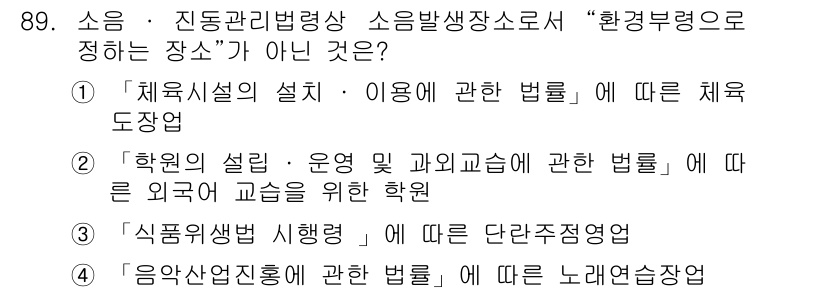 89. 소음 · 진동관리법령상 소음발생장소로서 “환경부령으로 정하는 장소”가 아닌 것은?

① 「체육시설의 설치 · 이용에 관한 법률」에 따른 체육도장업

② 「학원의 설립 · 운영 및 과외교습에 관한 법률」에 따른 외국어 교습을 위한 학원

③ 「식품위생법 시행령 」에 따른 단란주점영업

④ 「음악산업진흥에 관한 법률」에 따른 노래연습장업